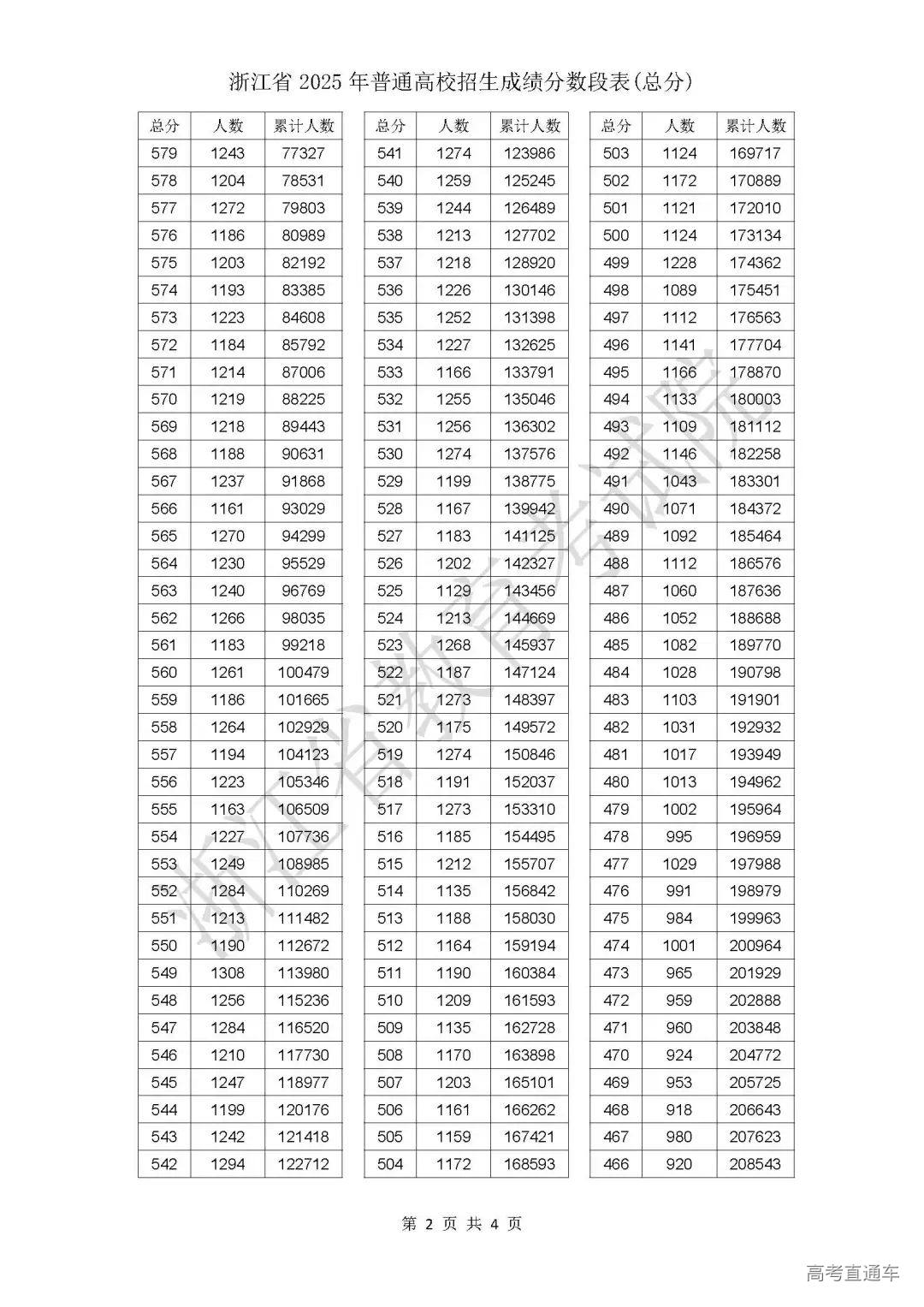 浙江省 2025 年普通高校招生成绩分数段表(总分)

| 总分 | 人数 | 累计人数 |
|---|---|---|
| 579 | 1243 | 77327 |
| 578 | 1204 | 78531 |
| 577 | 1272 | 79803 |
| 576 | 1186 | 80989 |
| 575 | 1203 | 82192 |
| 574 | 1193 | 83385 |
| 573 | 1223 | 84608 |
| 572 | 1184 | 85792 |
| 571 | 1214 | 87006 |
| 570 | 1219 | 88225 |
| 569 | 1218 | 89443 |
| 568 | 1188 | 90631 |
| 567 | 1237 | 91868 |
| 566 | 1161 | 93029 |
| 565 | 1270 | 94299 |
| 564 | 1230 | 95529 |
| 563 | 1240 | 96769 |
| 562 | 1266 | 98035 |
| 561 | 1183 | 99218 |
| 560 | 1261 | 100479 |
| 559 | 1186 | 101665 |
| 558 | 1264 | 102929 |
| 557 | 1194 | 104123 |
| 556 | 1223 | 105346 |
| 555 | 1163 | 106509 |
| 554 | 1227 | 107736 |
| 553 | 1249 | 108985 |
| 552 | 1284 | 110269 |
| 551 | 1213 | 111482 |
| 550 | 1190 | 112672 |
| 549 | 1308 | 113980 |
| 548 | 1256 | 115236 |
| 547 | 1284 | 116520 |
| 546 | 1210 | 117730 |
| 545 | 1247 | 118977 |
| 544 | 1199 | 120176 |
| 543 | 1242 | 121418 |
| 542 | 1294 | 122712 |

| 总分 | 人数 | 累计人数 |
|---|---|---|
| 541 | 1274 | 123986 |
| 540 | 1259 | 125245 |
| 539 | 1244 | 126489 |
| 538 | 1213 | 127702 |
| 537 | 1218 | 128920 |
| 536 | 1226 | 130146 |
| 535 | 1252 | 131398 |
| 534 | 1227 | 132625 |
| 533 | 1166 | 133791 |
| 532 | 1255 | 135046 |
| 531 | 1256 | 136302 |
| 530 | 1274 | 137576 |
| 529 | 1199 | 138775 |
| 528 | 1167 | 139942 |
| 527 | 1183 | 141125 |
| 526 | 1202 | 142327 |
| 525 | 1129 | 143456 |
| 524 | 1213 | 144669 |
| 523 | 1268 | 145937 |
| 522 | 1187 | 147124 |
| 521 | 1273 | 148397 |
| 520 | 1175 | 149572 |
| 519 | 1274 | 150846 |
| 518 | 1191 | 152037 |
| 517 | 1273 | 153310 |
| 516 | 1185 | 154495 |
| 515 | 1212 | 155707 |
| 514 | 1135 | 156842 |
| 513 | 1188 | 158030 |
| 512 | 1164 | 159194 |
| 511 | 1190 | 160384 |
| 510 | 1209 | 161593 |
| 509 | 1135 | 162728 |
| 508 | 1170 | 163898 |
| 507 | 1203 | 165101 |
| 506 | 1161 | 166262 |
| 505 | 1159 | 167421 |
| 504 | 1172 | 168593 |

| 总分 | 人数 | 累计人数 |
|---|---|---|
| 503 | 1124 | 169717 |
| 502 | 1172 | 170889 |
| 501 | 1121 | 172010 |
| 500 | 1124 | 173134 |
| 499 | 1228 | 174362 |
| 498 | 1089 | 175451 |
| 497 | 1112 | 176563 |
| 496 | 1141 | 177704 |
| 495 | 1166 | 178870 |
| 494 | 1133 | 180003 |
| 493 | 1109 | 181112 |
| 492 | 1146 | 182258 |
| 491 | 1043 | 183301 |
| 490 | 1071 | 184372 |
| 489 | 1092 | 185464 |
| 488 | 1112 | 186576 |
| 487 | 1060 | 187636 |
| 486 | 1052 | 188688 |
| 485 | 1082 | 189770 |
| 484 | 1028 | 190798 |
| 483 | 1103 | 191901 |
| 482 | 1031 | 192932 |
| 481 | 1017 | 193949 |
| 480 | 1013 | 194962 |
| 479 | 1002 | 195964 |
| 478 | 995 | 196959 |
| 477 | 1029 | 197988 |
| 476 | 991 | 198979 |
| 475 | 984 | 199963 |
| 474 | 1001 | 200964 |
| 473 | 965 | 201929 |
| 472 | 959 | 202888 |
| 471 | 960 | 203848 |
| 470 | 924 | 204772 |
| 469 | 953 | 205725 |
| 468 | 918 | 206643 |
| 467 | 980 | 207623 |
| 466 | 920 | 208543 |

浙江省教育考试院

第 2 页 共 4 页

高考直通车